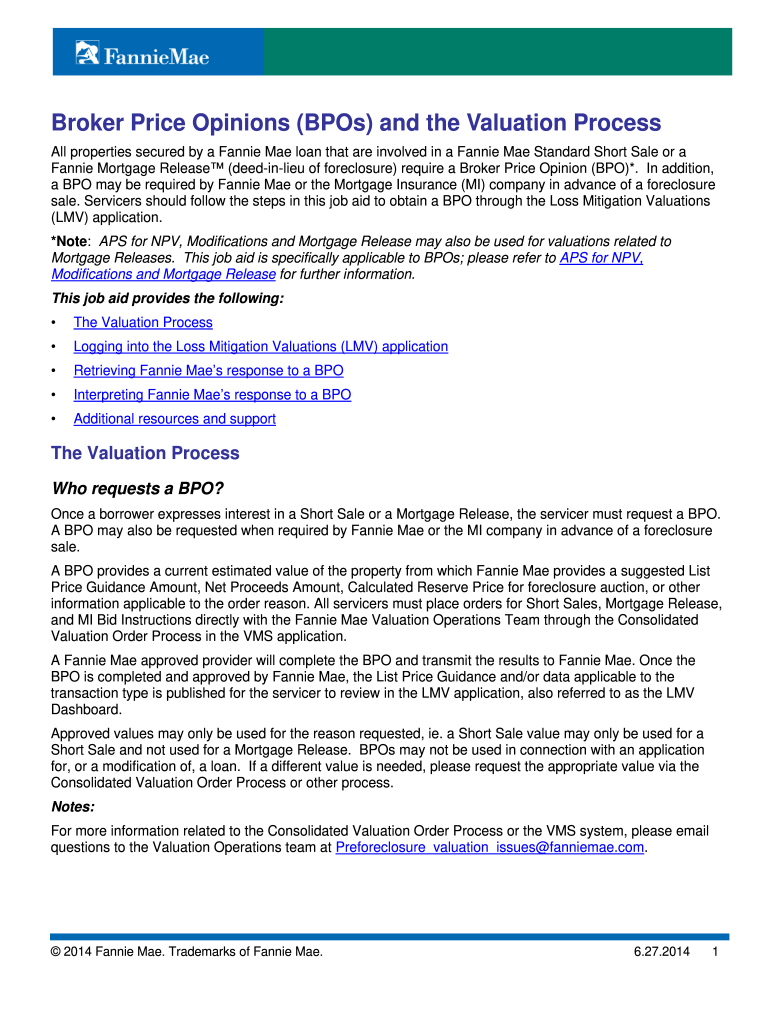 FannieMae

Broker Price Opinions (BPOs) and the Valuation Process

All properties secured by a Fannie Mae loan that are involved in a Fannie Mae Standard Short Sale or a Fannie Mortgage Release™ (deed-in-lieu of foreclosure) require a Broker Price Opinion (BPO)*. In addition, a BPO may be required by Fannie Mae or the Mortgage Insurance (MI) company in advance of a foreclosure sale. Servicers should follow the steps in this job aid to obtain a BPO through the Loss Mitigation Valuations (LMV) application.

*Note: APS for NPV, Modifications and Mortgage Release may also be used for valuations related to Mortgage Releases. This job aid is specifically applicable to BPOs; please refer to APS for NPV, Modifications and Mortgage Release for further information.

This job aid provides the following:

• The Valuation Process
• Logging into the Loss Mitigation Valuations (LMV) application
• Retrieving Fannie Mae's response to a BPO
• Interpreting Fannie Mae's response to a BPO
• Additional resources and support

The Valuation Process

Who requests a BPO?

Once a borrower expresses interest in a Short Sale or a Mortgage Release, the servicer must request a BPO. A BPO may also be requested when required by Fannie Mae or the MI company in advance of a foreclosure sale.

A BPO provides a current estimated value of the property from which Fannie Mae provides a suggested List Price Guidance Amount, Net Proceeds Amount, Calculated Reserve Price for foreclosure auction, or other information applicable to the order reason. All servicers must place orders for Short Sales, Mortgage Release, and MI Bid Instructions directly with the Fannie Mae Valuation Operations Team through the Consolidated Valuation Order Process in the VMS application.

A Fannie Mae approved provider will complete the BPO and transmit the results to Fannie Mae. Once the BPO is completed and approved by Fannie Mae, the List Price Guidance and/or data applicable to the transaction type is published for the servicer to review in the LMV application, also referred to as the LMV Dashboard.

Approved values may only be used for the reason requested, ie. a Short Sale value may only be used for a Short Sale and not used for a Mortgage Release. BPOs may not be used in connection with an application for, or a modification of, a loan. If a different value is needed, please request the appropriate value via the Consolidated Valuation Order Process or other process.

Notes:

For more information related to the Consolidated Valuation Order Process or the VMS system, please email questions to the Valuation Operations team at Preforeclosure_valuation_issues@fanniemae.com.

© 2014 Fannie Mae. Trademarks of Fannie Mae. 6.27.2014 1